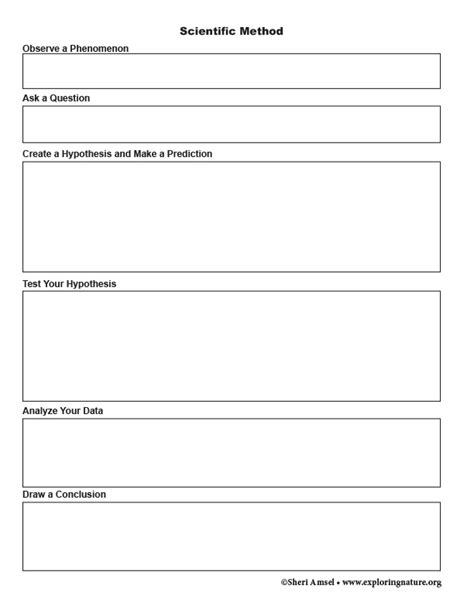 Scientific Method

Observe a Phenomenon

Ask a Question

Create a Hypothesis and Make a Prediction

Test Your Hypothesis

Analyze Your Data

Draw a Conclusion

©Sheri Amsel • www.exploringnature.org